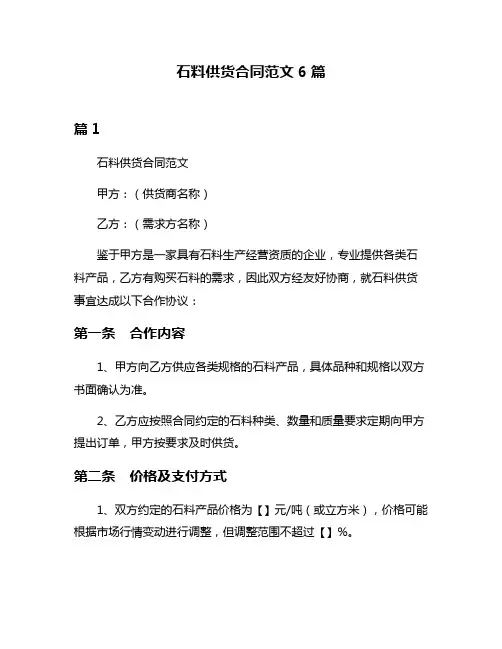 石料供货合同范文 6 篇

篇 1

石料供货合同范文

甲方：（供货商名称）

乙方：（需求方名称）

鉴于甲方是一家具有石料生产经营资质的企业，专业提供各类石料产品，乙方有购买石料的需求，因此双方经友好协商，就石料供货事宜达成以下合作协议：

第一条　合作内容

1、甲方向乙方供应各类规格的石料产品，具体品种和规格以双方书面确认为准。

2、乙方应按照合同约定的石料种类、数量和质量要求定期向甲方提出订单，甲方按要求及时供货。

第二条　价格及支付方式

1、双方约定的石料产品价格为【】元/吨（或立方米），价格可能根据市场行情变动进行调整，但调整范围不超过【】%。